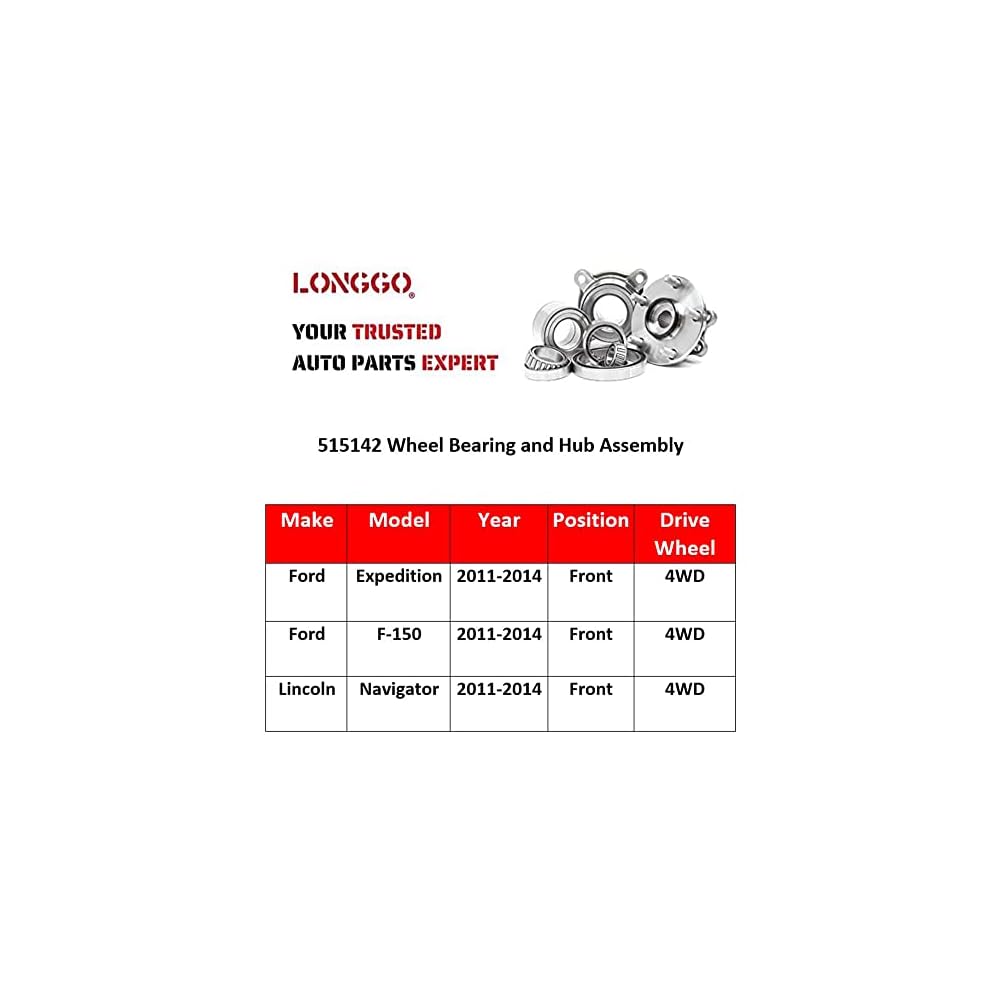 LONGGO®

YOUR TRUSTED AUTO PARTS EXPERT

515142 Wheel Bearing and Hub Assembly

| Make | Model | Year | Position | Drive Wheel |
|---|---|---|---|---|
| Ford | Expedition | 2011-2014 | Front | 4WD |
| Ford | F-150 | 2011-2014 | Front | 4WD |
| Lincoln | Navigator | 2011-2014 | Front | 4WD |